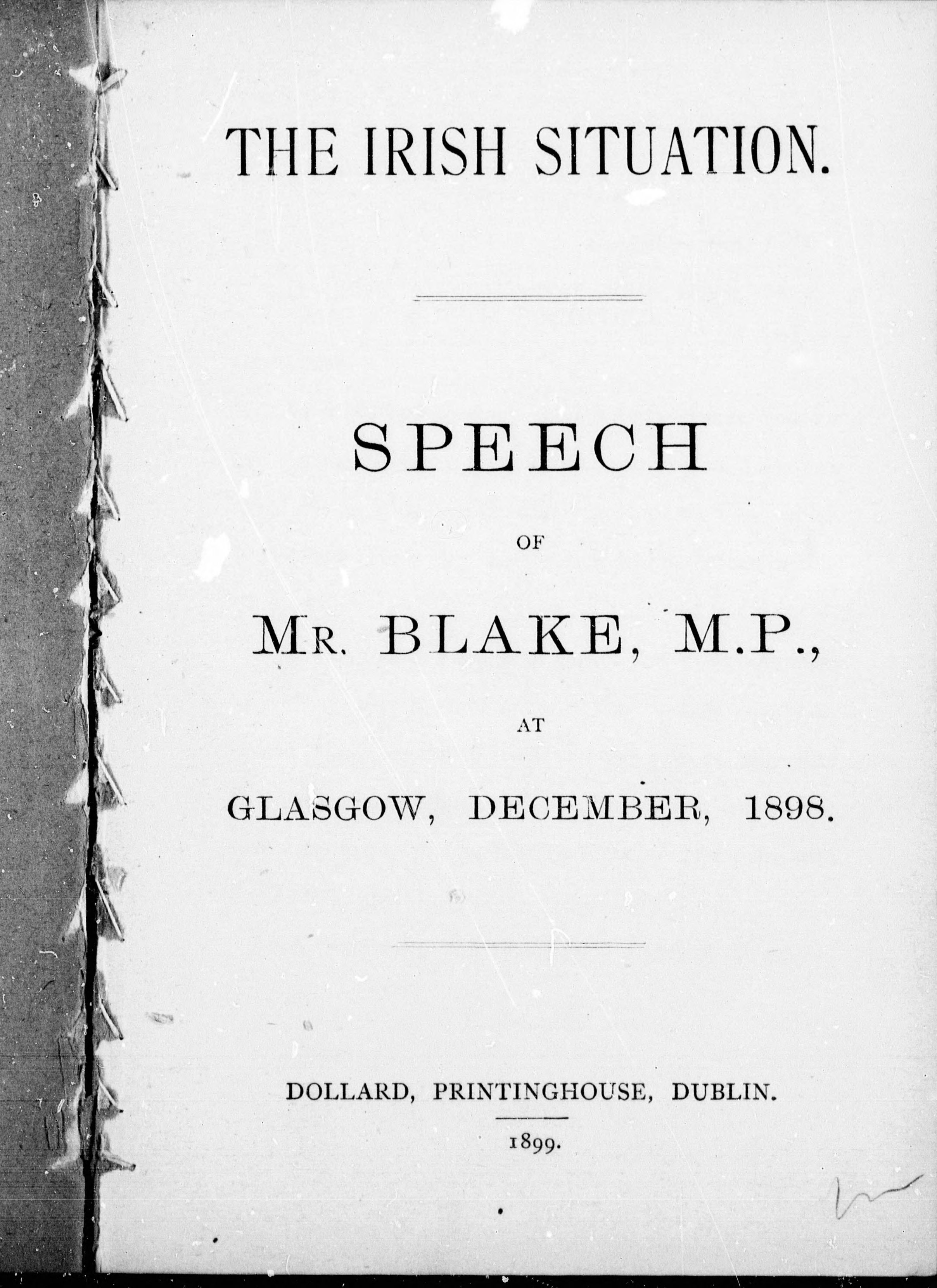 THE IRISH SITUATION.

SPEECH

OF

MR. BLAKE, M.P.,

AT

GLASGOW, DECEMBER, 1898.

DOLLARD, PRINTINGHOUSE, DUBLIN.

1899.